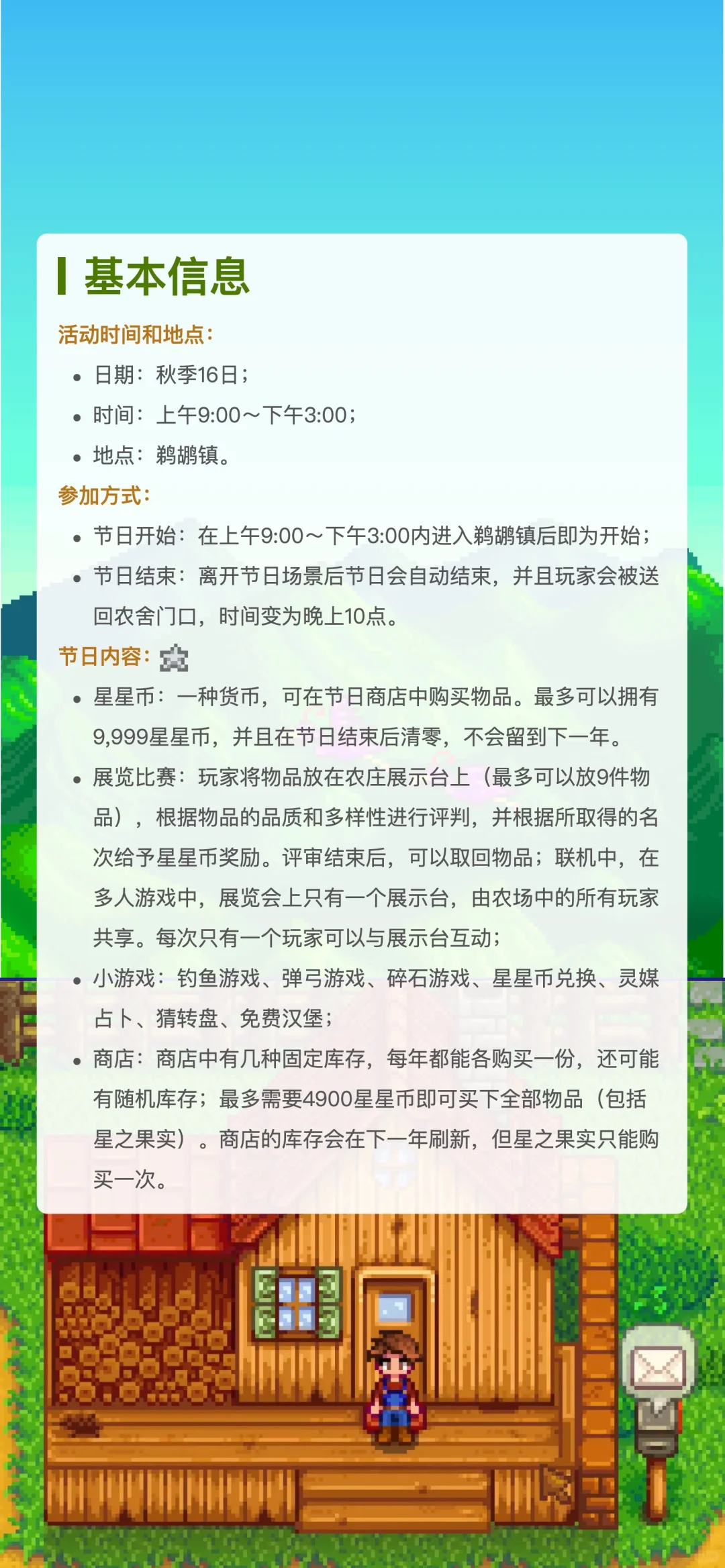 基本信息

活动时间和地点：

- 日期：秋季16日；
- 时间：上午9:00～下午3:00；
- 地点：鹈鹕镇。

参加方式：

- 节日开始：在上午9:00～下午3:00内进入鹈鹕镇后即为开始；
- 节日结束：离开节日场景后节日会自动结束，并且玩家会被送回农舍门口，时间变为晚上10点。

节日内容：

- 星星币：一种货币，可在节日商店中购买物品。最多可以拥有9,999星星币，并且在节日结束后清零，不会留到下一年。
- 展览比赛：玩家将物品放在农庄展示台上（最多可以放9件物品），根据物品的品质和多样性进行评判，并根据所取得的名次给予星星币奖励。评审结束后，可以取回物品；联机中，在多人游戏中，展览会上只有一个展示台，由农场中的所有玩家共享。每次只有一个玩家可以与展示台互动；
- 小游戏：钓鱼游戏、弹弓游戏、碎石游戏、星星币兑换、灵媒占卜、猜转盘、免费汉堡；
- 商店：商店中有几种固定库存，每年都能各购买一份，还可能有随机库存；最多需要4900星星币即可买下全部物品（包括星之果实）。商店的库存会在下一年刷新，但星之果实只能购买一次。